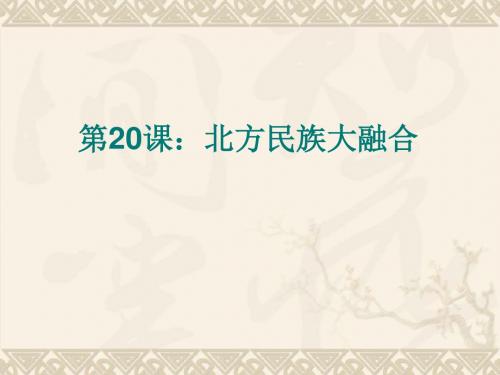 第20课：北方民族大融合